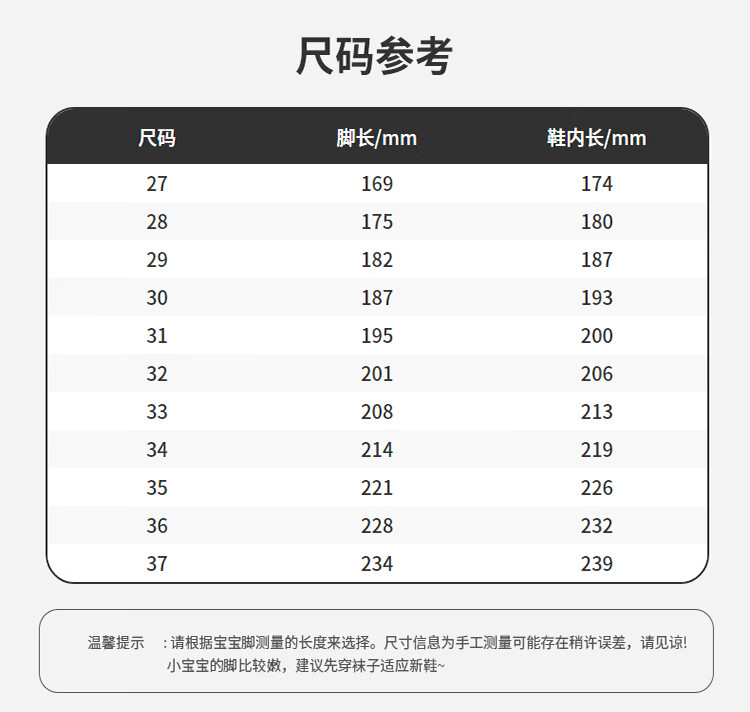 尺码参考

| 尺码 | 脚长/mm | 鞋内长/mm |
|---|---|---|
| 27 | 169 | 174 |
| 28 | 175 | 180 |
| 29 | 182 | 187 |
| 30 | 187 | 193 |
| 31 | 195 | 200 |
| 32 | 201 | 206 |
| 33 | 208 | 213 |
| 34 | 214 | 219 |
| 35 | 221 | 226 |
| 36 | 228 | 232 |
| 37 | 234 | 239 |

温馨提示 ：请根据宝宝脚测量的长度来选择。尺寸信息为手工测量可能存在稍许误差，请见谅！小宝宝的脚比较嫩，建议先穿袜子适应新鞋~